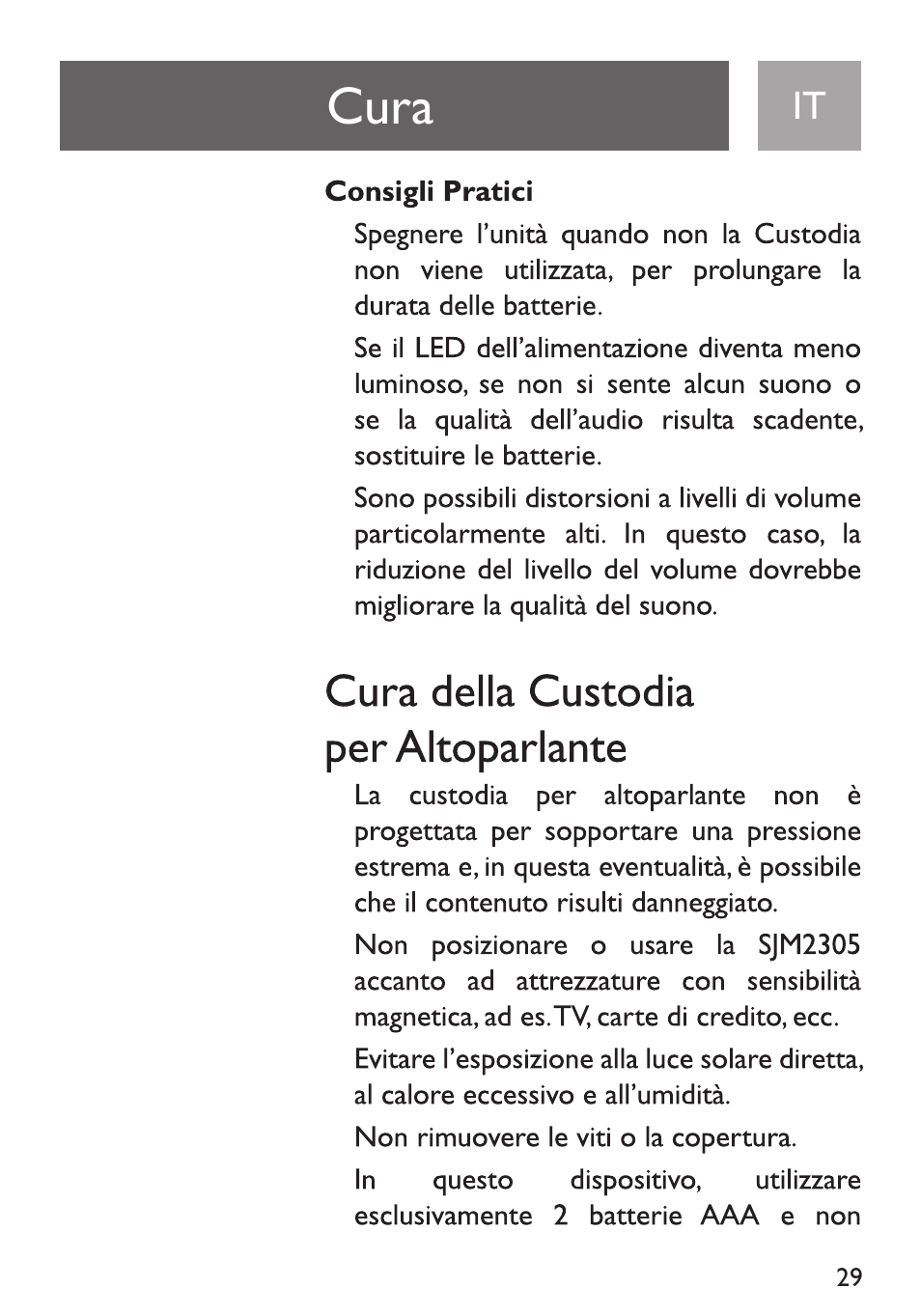 Cura

IT

Consigli Pratici

Spegnere l'unità quando non la Custodia non viene utilizzata, per prolungare la durata delle batterie.

Se il LED dell'alimentazione diventa meno luminoso, se non si sente alcun suono o se la qualità dell'audio risulta scadente, sostituire le batterie.

Sono possibili distorsioni a livelli di volume particolarmente alti. In questo caso, la riduzione del livello del volume dovrebbe migliorare la qualità del suono.

Cura della Custodia per Altoparlante

La custodia per altoparlante non è progettata per sopportare una pressione estrema e, in questa eventualità, è possibile che il contenuto risulti danneggiato.

Non posizionare o usare la SJM2305 accanto ad attrezzature con sensibilità magnetica, ad es. TV, carte di credito, ecc.

Evitare l'esposizione alla luce solare diretta, al calore eccessivo e all'umidità.

Non rimuovere le viti o la copertura.

In questo dispositivo, utilizzare esclusivamente 2 batterie AAA e non

29